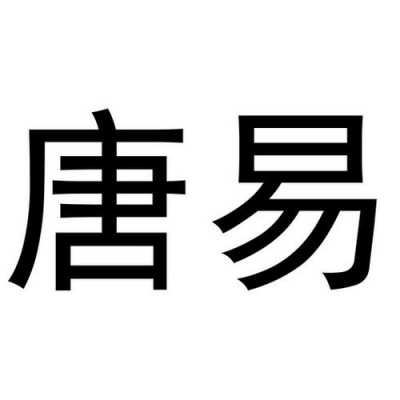 唐易